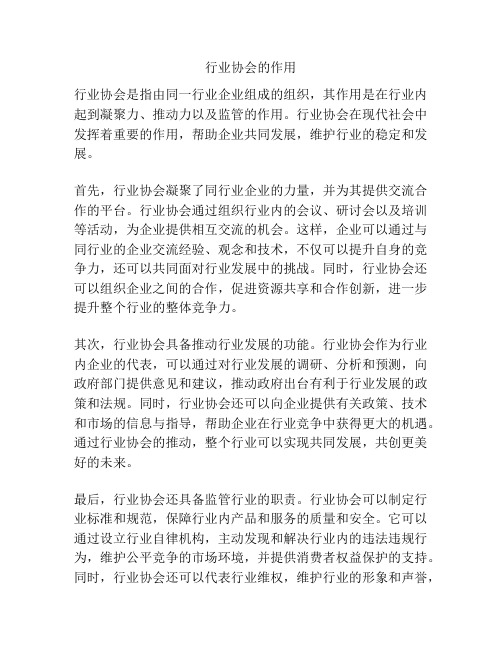 行业协会的作用

行业协会是指由同一行业企业组成的组织，其作用是在行业内起到凝聚力、推动力以及监管的作用。行业协会在现代社会中发挥着重要的作用，帮助企业共同发展，维护行业的稳定和发展。

首先，行业协会凝聚了同行业企业的力量，并为其提供交流合作的平台。行业协会通过组织行业内的会议、研讨会以及培训等活动，为企业提供相互交流的机会。这样，企业可以通过与同行业的企业交流经验、观念和技术，不仅可以提升自身的竞争力，还可以共同面对行业发展中的挑战。同时，行业协会还可以组织企业之间的合作，促进资源共享和合作创新，进一步提升整个行业的整体竞争力。

其次，行业协会具备推动行业发展的功能。行业协会作为行业内企业的代表，可以通过对行业发展的调研、分析和预测，向政府部门提供意见和建议，推动政府出台有利于行业发展的政策和法规。同时，行业协会还可以向企业提供有关政策、技术和市场的信息与指导，帮助企业在行业竞争中获得更大的机遇。通过行业协会的推动，整个行业可以实现共同发展，共创更美好的未来。

最后，行业协会还具备监管行业的职责。行业协会可以制定行业标准和规范，保障行业内产品和服务的质量和安全。它可以通过设立行业自律机构，主动发现和解决行业内的违法违规行为，维护公平竞争的市场环境，并提供消费者权益保护的支持。同时，行业协会还可以代表行业维权，维护行业的形象和声誉，